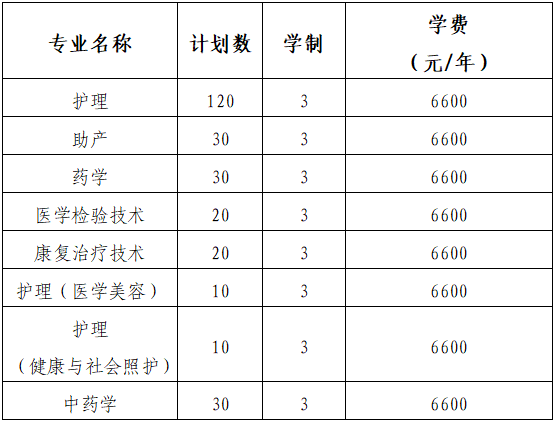 | 专业名称 | 计划数 | 学制 | 学费（元/年） |
|---|---|---|---|
| 护理 | 120 | 3 | 6600 |
| 助产 | 30 | 3 | 6600 |
| 药学 | 30 | 3 | 6600 |
| 医学检验技术 | 20 | 3 | 6600 |
| 康复治疗技术 | 20 | 3 | 6600 |
| 护理（医学美容） | 10 | 3 | 6600 |
| 护理（健康与社会照护） | 10 | 3 | 6600 |
| 中药学 | 30 | 3 | 6600 |